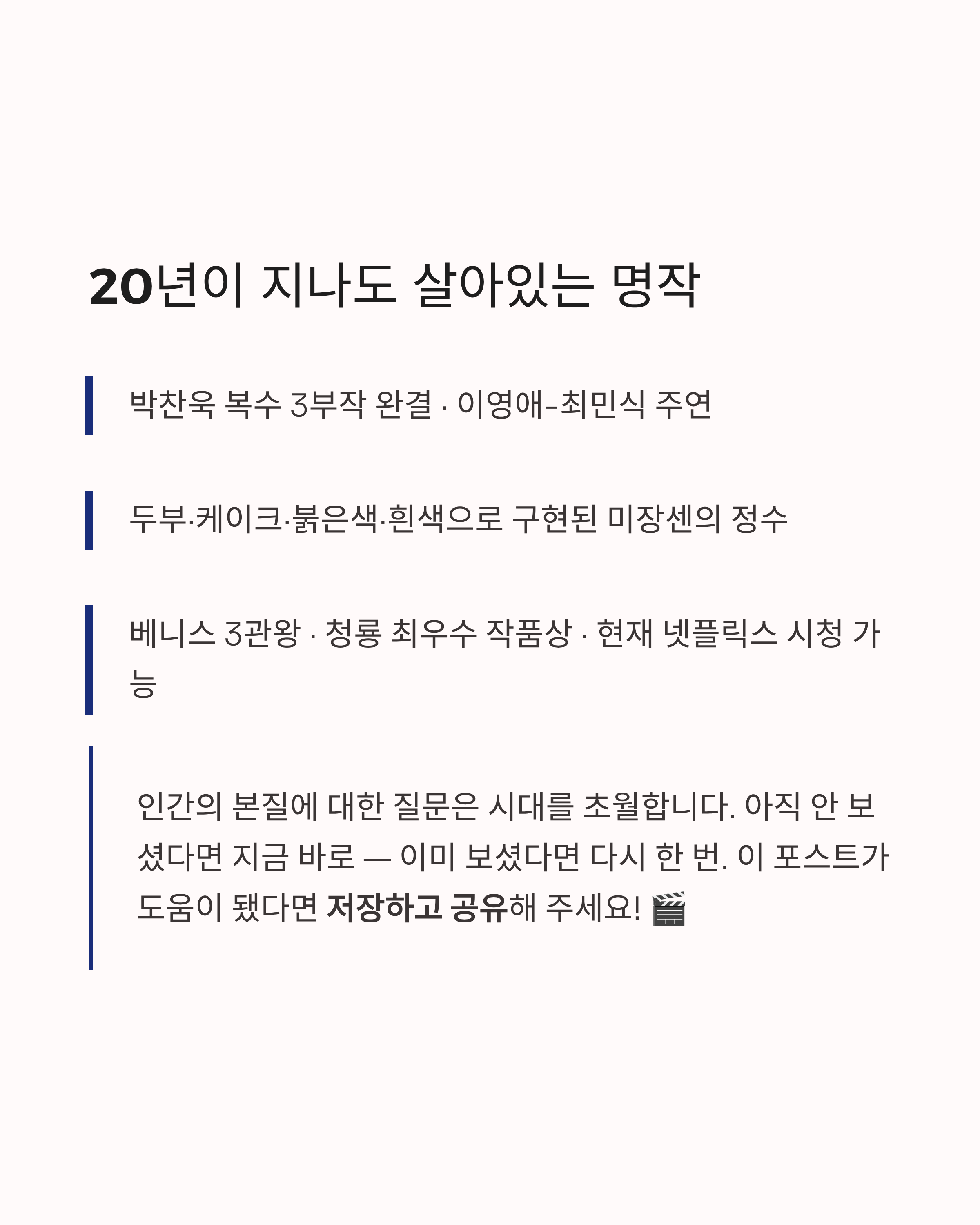 20년이 지나도 살아있는 명작

박찬욱 복수 3부작 완결 · 이영애–최민식 주연

두부·케이크·붉은색·흰색으로 구현된 미장센의 정수

베니스 3관왕 · 청룡 최우수 작품상 · 현재 넷플릭스 시청 가능

인간의 본질에 대한 질문은 시대를 초월합니다. 아직 안 보셨다면 지금 바로 — 이미 보셨다면 다시 한 번. 이 포스트가 도움이 됐다면 저장하고 공유해 주세요! 🎬